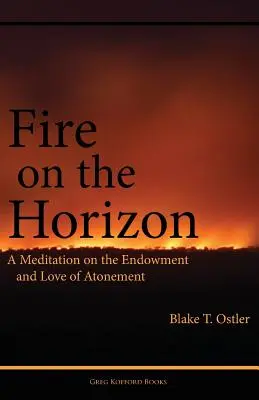 Fire on the Horizon

A Meditation on the Endowment and Love of Atonement

Blake T. Ostler

Greg Kofford Books